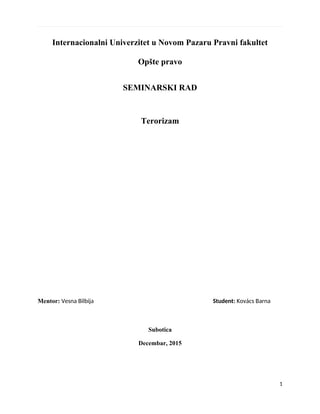 Internacionalni Univerzitet u Novom Pazaru Pravni fakultet

Opšte pravo

SEMINARSKI RAD

Terorizam

Mentor: Vesna Bilbija

Student: Kovács Barna

Subotica

Decembar, 2015

1